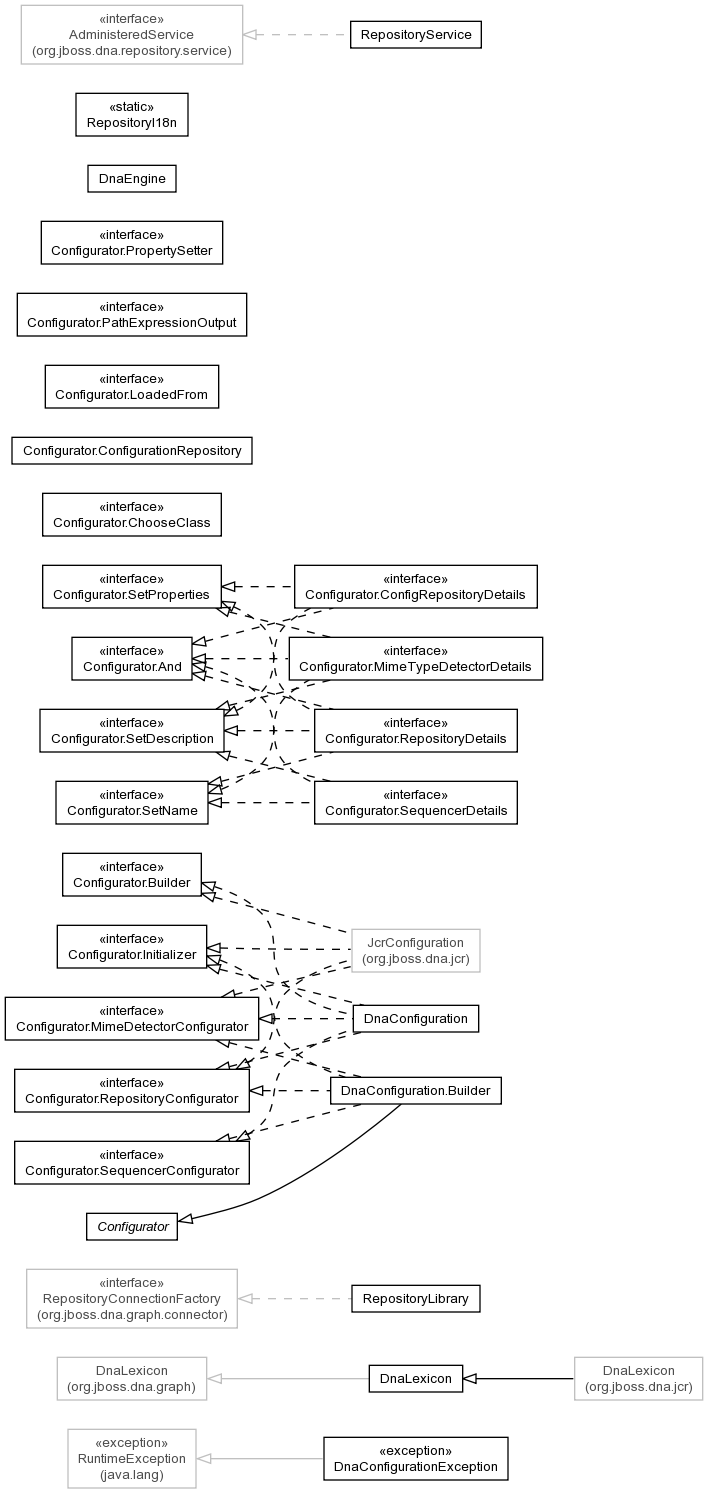 «interface»
AdministeredService
(org.jboss.dna.repository.service)

RepositoryService

«static»
RepositoryI18n

DnaEngine

«interface»
Configurator.PropertySetter

«interface»
Configurator.PathExpressionOutput

«interface»
Configurator.LoadedFrom

Configurator.ConfigurationRepository

«interface»
Configurator.ChooseClass

«interface»
Configurator.SetProperties

«interface»
Configurator.ConfigRepositoryDetails

«interface»
Configurator.And

«interface»
Configurator.MimeTypeDetectorDetails

«interface»
Configurator.SetDescription

«interface»
Configurator.RepositoryDetails

«interface»
Configurator.SetName

«interface»
Configurator.SequencerDetails

«interface»
Configurator.Builder

«interface»
Configurator.Initializer

JcrConfiguration
(org.jboss.dna.jcr)

«interface»
Configurator.MimeDetectorConfigurator

DnaConfiguration

«interface»
Configurator.RepositoryConfigurator

DnaConfiguration.Builder

«interface»
Configurator.SequencerConfigurator

Configurator

«interface»
RepositoryConnectionFactory
(org.jboss.dna.graph.connector)

RepositoryLibrary

DnaLexicon
(org.jboss.dna.graph)

DnaLexicon

DnaLexicon
(org.jboss.dna.jcr)

«exception»
RuntimeException
(java.lang)

«exception»
DnaConfigurationException